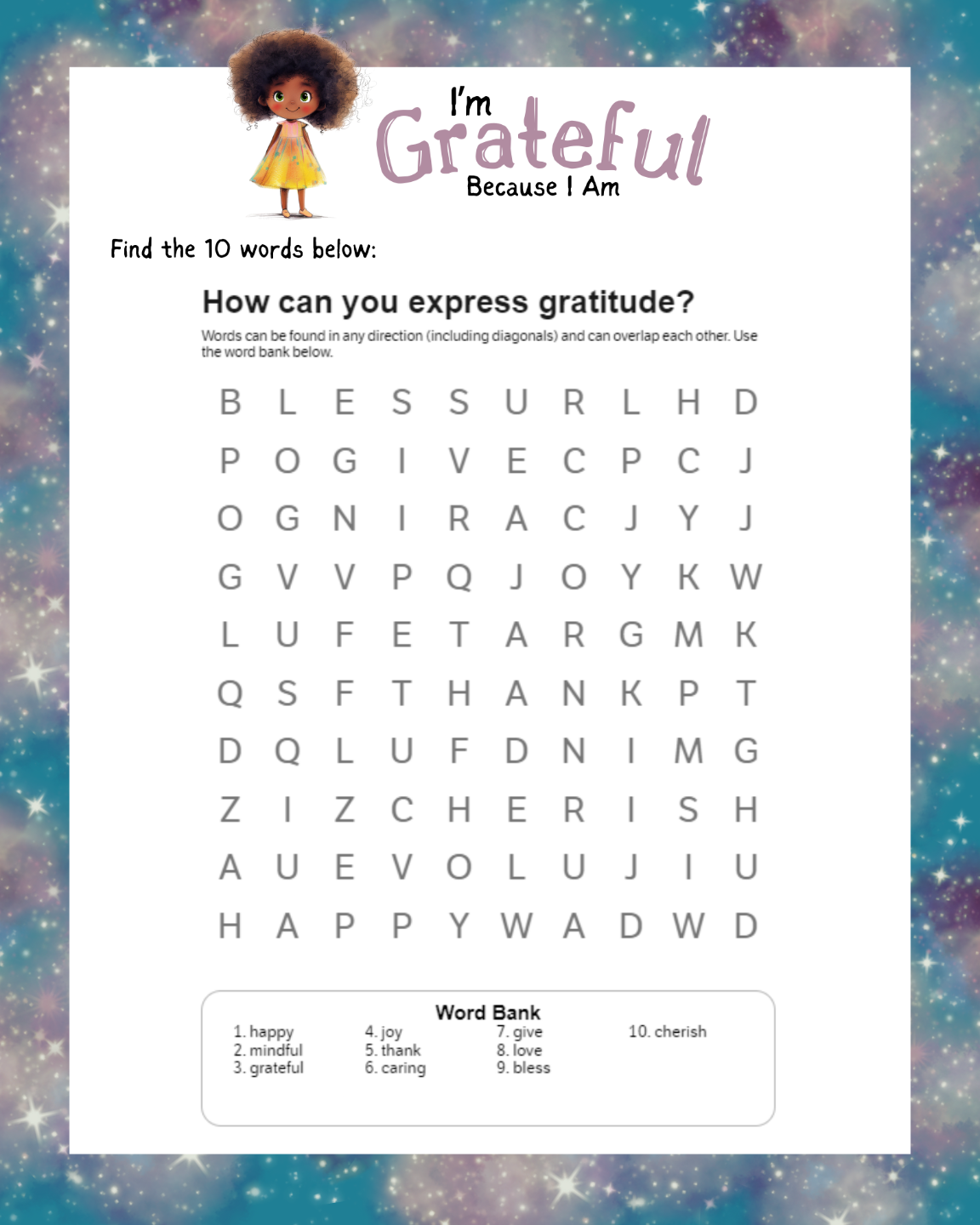 I'm
Grateful
Because I Am

Find the 10 words below:

How can you express gratitude?

Words can be found in any direction (including diagonals) and can overlap each other. Use the word bank below.

B L E S S U R L H D
P O G I V E C P C J
O G N I R A C J Y J
G V V P Q J O Y K W
L U F E T A R G M K
Q S F T H A N K P T
D Q L U F D N I M G
Z I Z C H E R I S H
A U E V O L U J I U
H A P P Y W A D W D

Word Bank
1. happy
2. mindful
3. grateful
4. joy
5. thank
6. caring
7. give
8. love
9. bless
10. cherish